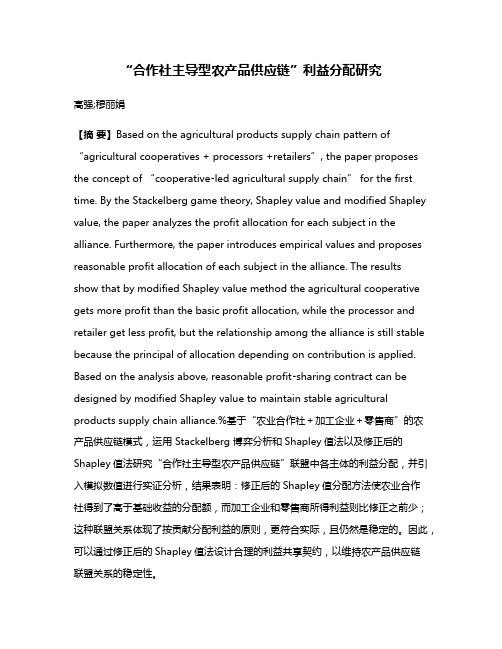 “合作社主导型农产品供应链”利益分配研究

高强;穆丽娟

【摘 要】Based on the agricultural products supply chain pattern of “agricultural cooperatives + processors +retailers”, the paper proposes the concept of “cooperative-led agricultural supply chain” for the first time. By the Stackelberg game theory, Shapley value and modified Shapley value, the paper analyzes the profit allocation for each subject in the alliance. Furthermore, the paper introduces empirical values and proposes reasonable profit allocation of each subject in the alliance. The results show that by modified Shapley value method the agricultural cooperative gets more profit than the basic profit allocation, while the processor and retailer get less profit, but the relationship among the alliance is still stable because the principal of allocation depending on contribution is applied. Based on the analysis above, reasonable profit-sharing contract can be designed by modified Shapley value to maintain stable agricultural products supply chain alliance.%基于“农业合作社＋加工企业＋零售商”的农产品供应链模式，运用 Stackelberg 博弈分析和 Shapley 值法以及修正后的 Shapley 值法研究“合作社主导型农产品供应链”联盟中各主体的利益分配，并引入模拟数值进行实证分析，结果表明：修正后的 Shapley 值分配方法使农业合作社得到了高于基础收益的分配额，而加工企业和零售商所得利益则比修正之前少；这种联盟关系体现了按贡献分配利益的原则，更符合实际，且仍然是稳定的。因此，可以通过修正后的 Shapley 值法设计合理的利益共享契约，以维持农产品供应链联盟关系的稳定性。